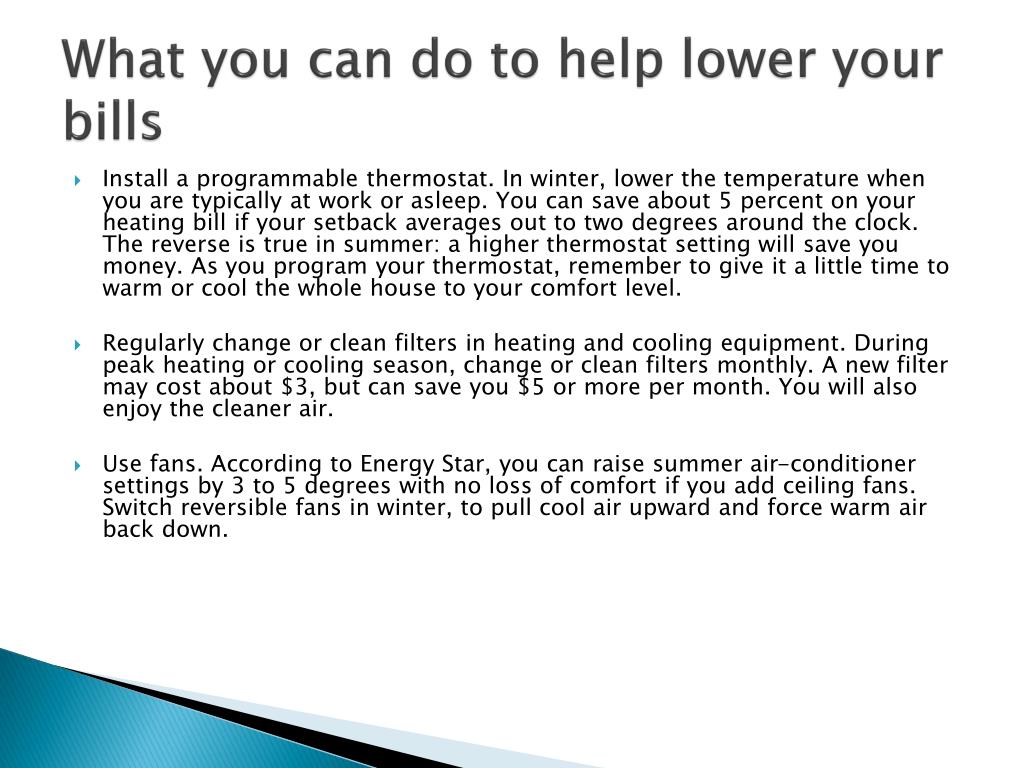 What you can do to help lower your bills

Install a programmable thermostat. In winter, lower the temperature when you are typically at work or asleep. You can save about 5 percent on your heating bill if your setback averages out to two degrees around the clock. The reverse is true in summer: a higher thermostat setting will save you money. As you program your thermostat, remember to give it a little time to warm or cool the whole house to your comfort level.

Regularly change or clean filters in heating and cooling equipment. During peak heating or cooling season, change or clean filters monthly. A new filter may cost about \$3, but can save you \$5 or more per month. You will also enjoy the cleaner air.

Use fans. According to Energy Star, you can raise summer air-conditioner settings by 3 to 5 degrees with no loss of comfort if you add ceiling fans. Switch reversible fans in winter, to pull cool air upward and force warm air back down.